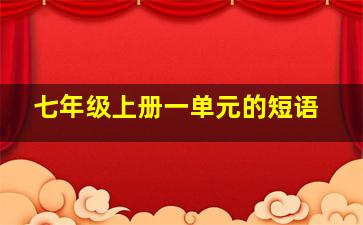 七年级上册一单元的短语